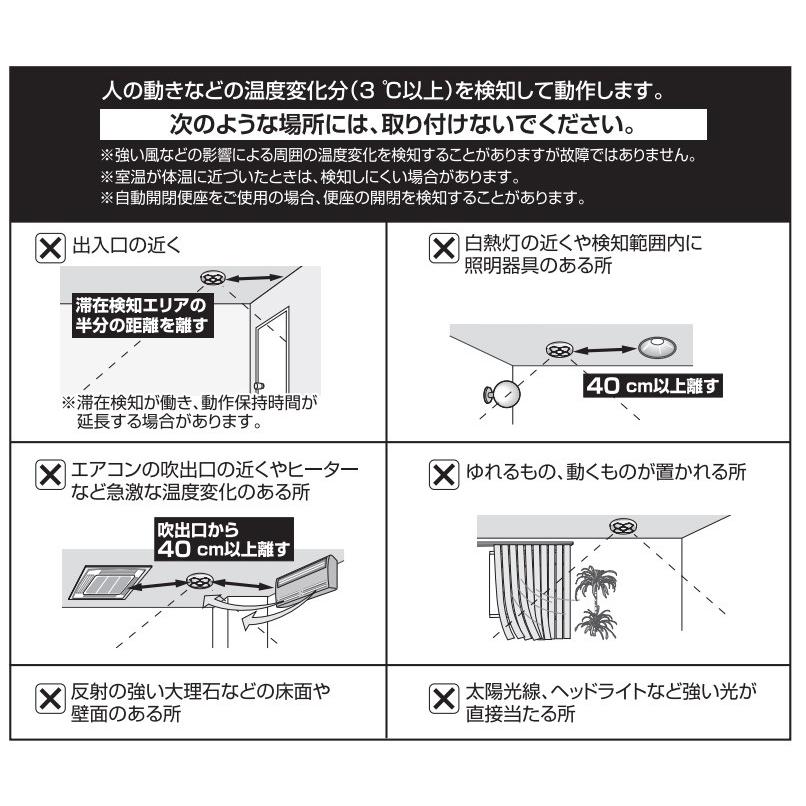 人の動きなどの温度変化分（3 ℃以上）を検知して動作します。

次のような場所には、取り付けないでください。

※強い風などの影響による周囲の温度変化を検知することがありますが故障ではありません。
※室温が体温に近づいたときは、検知しにくい場合があります。
※自動開閉便座をご使用の場合、便座の開閉を検知することがあります。

出入口の近く

滞在検知エリアの半分の距離を離す

※滞在検知が働き、動作保持時間が延長する場合があります。

白熱灯の近くや検知範囲内に照明器具のある所

40 cm以上離す

エアコンの吹出口の近くやヒーターなど急激な温度変化のある所

吹出口から40 cm以上離す

ゆれるもの、動くものが置かれる所

反射の強い大理石などの床面や壁面のある所

太陽光線、ヘッドライトなど強い光が直接当たる所